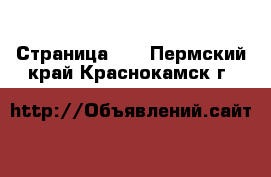 Страница  Пермский край Краснокамск г

http://Объявлений.сайт